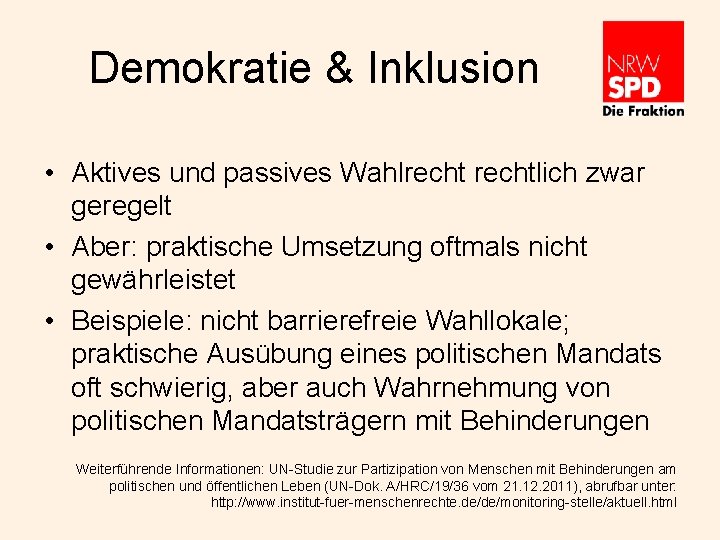 Demokratie & Inklusion

NRW
SPD
Die Fraktion

• Aktives und passives Wahlrecht rechtlich zwar geregelt
• Aber: praktische Umsetzung oftmals nicht gewährleistet
• Beispiele: nicht barrierefreie Wahllokale; praktische Ausübung eines politischen Mandats oft schwierig, aber auch Wahrnehmung von politischen Mandatsträgern mit Behinderungen

Weiterführende Informationen: UN-Studie zur Partizipation von Menschen mit Behinderungen am politischen und öffentlichen Leben (UN-Dok. A/HRC/19/36 vom 21.12.2011), abrufbar unter: http://www.institut-fuer-menschenrechte.de/de/monitoring-stelle/aktuell.html